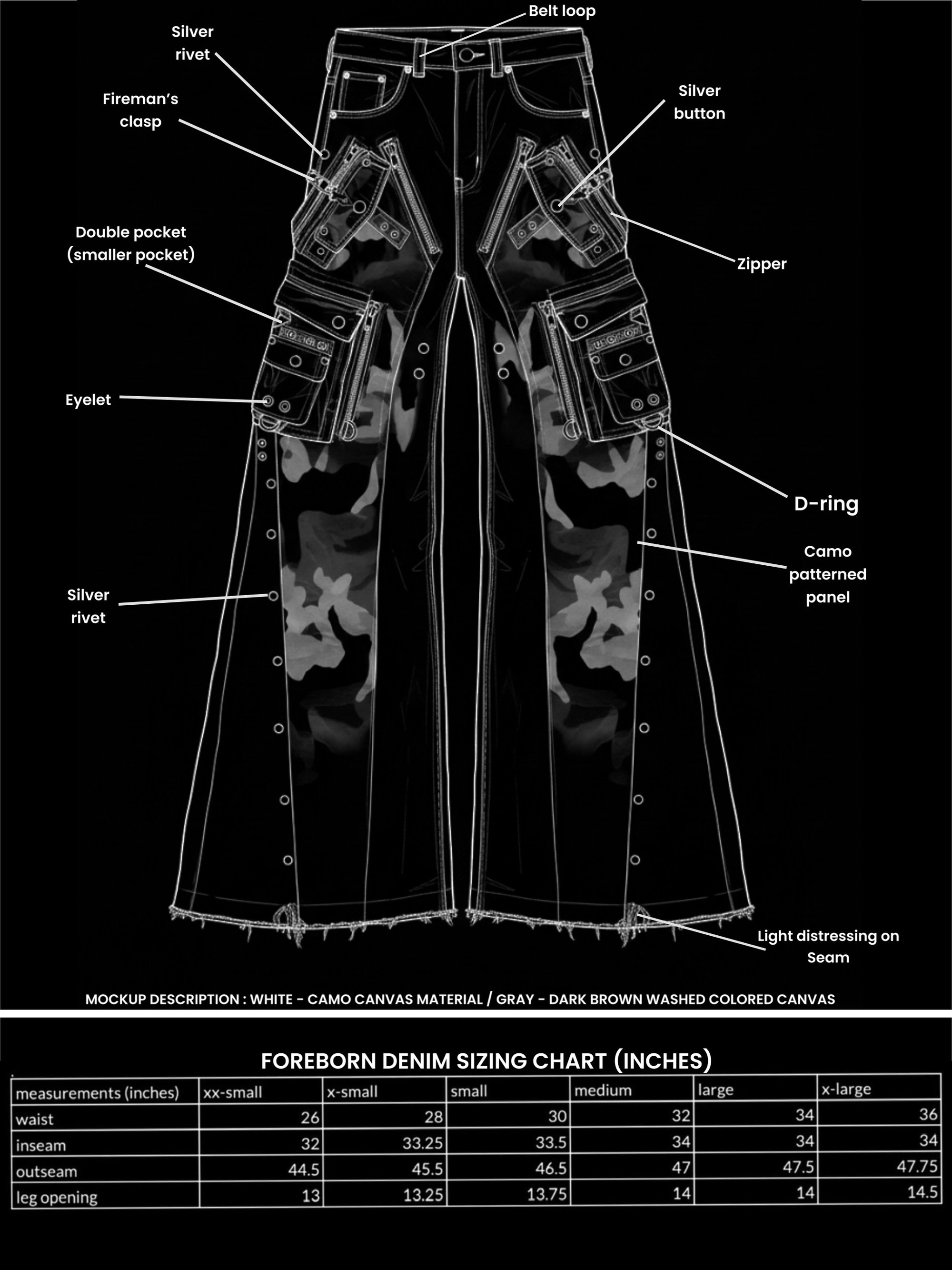 Belt loop

Silver rivet

Fireman's clasp

Silver button

Double pocket (smaller pocket)

Zipper

Eyelet

D-ring

Camo patterned panel

Silver rivet

Light distressing on Seam

MOCKUP DESCRIPTION : WHITE - CAMO CANVAS MATERIAL / GRAY - DARK BROWN WASHED COLORED CANVAS

FOREBORN DENIM SIZING CHART (INCHES)

| measurements (inches) | xx-small | x-small | small | medium | large | x-large |
|---|---|---|---|---|---|---|
| waist | 26 | 28 | 30 | 32 | 34 | 36 |
| inseam | 32 | 33.25 | 33.5 | 34 | 34 | 34 |
| outseam | 44.5 | 45.5 | 46.5 | 47 | 47.5 | 47.75 |
| leg opening | 13 | 13.25 | 13.75 | 14 | 14 | 14.5 |